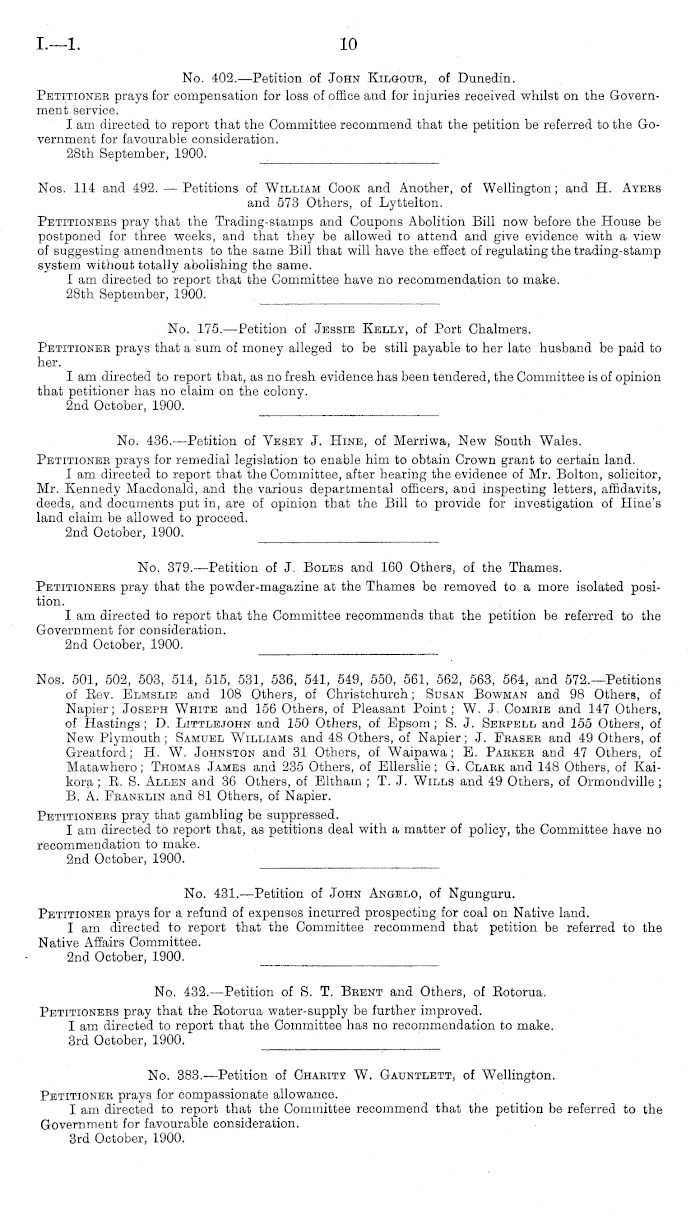 I.—1. 10

No. 402.—Petition of John Kilgour, of Dunedin.

Petitioner prays for compensation for loss of office and for injuries received whilst on the Government service.

I am directed to report that the Committee recommend that the petition be referred to the Government for favourable consideration.

28th September, 1900.

Nos. 114 and 492. — Petitions of William Cook and Another, of Wellington; and H. Ayers and 573 Others, of Lyttelton.

Petitioners pray that the Trading-stamps and Coupons Abolition Bill now before the House be postponed for three weeks, and that they be allowed to attend and give evidence with a view of suggesting amendments to the same Bill that will have the effect of regulating the trading-stamp system without totally abolishing the same.

I am directed to report that the Committee have no recommendation to make.

28th September, 1900.

No. 175.—Petition of Jessie Kelly, of Port Chalmers.

Petitioner prays that a sum of money alleged to be still payable to her late husband be paid to her.

I am directed to report that, as no fresh evidence has been tendered, the Committee is of opinion that petitioner has no claim on the colony.

2nd October, 1900.

No. 436.—Petition of Vesey J. Hine, of Merriwa, New South Wales.

Petitioner prays for remedial legislation to enable him to obtain Crown grant to certain land.

I am directed to report that the Committee, after hearing the evidence of Mr. Bolton, solicitor, Mr. Kennedy Macdonald, and the various departmental officers, and inspecting letters, affidavits, deeds, and documents put in, are of opinion that the Bill to provide for investigation of Hine's land claim be allowed to proceed.

2nd October, 1900.

No. 379.—Petition of J. Boles and 160 Others, of the Thames.

Petitioners pray that the powder-magazine at the Thames be removed to a more isolated position.

I am directed to report that the Committee recommends that the petition be referred to the Government for consideration.

2nd October, 1900.

Nos. 501, 502, 503, 514, 515, 531, 536, 541, 549, 550, 561, 562, 563, 564, and 572.—Petitions of Rev. Elmslie and 108 Others, of Christchurch; Susan Bowman and 98 Others, of Napier; Joseph White and 156 Others, of Pleasant Point; W. J. Comrie and 147 Others, of Hastings; D. Littlejohn and 150 Others, of Epsom; S. J. Serpell and 155 Others, of New Plymouth; Samuel Williams and 48 Others, of Napier; J. Fraser and 49 Others, of Greatford; H. W. Johnston and 31 Others, of Waipawa; E. Parker and 47 Others, of Matawhero; Thomas James and 235 Others, of Ellerslie; G. Clark and 148 Others, of Kaikora; R. S. Allen and 36 Others, of Eltham; T. J. Wills and 49 Others, of Ormondville; B. A. Franklin and 81 Others, of Napier.

Petitioners pray that gambling be suppressed.

I am directed to report that, as petitions deal with a matter of policy, the Committee have no recommendation to make.

2nd October, 1900.

No. 431.—Petition of John Angelo, of Ngunguru.

Petitioner prays for a refund of expenses incurred prospecting for coal on Native land.

I am directed to report that the Committee recommend that petition be referred to the Native Affairs Committee.

2nd October, 1900.

No. 432.—Petition of S. T. Brent and Others, of Rotorua.

Petitioners pray that the Rotorua water-supply be further improved.

I am directed to report that the Committee has no recommendation to make.

3rd October, 1900.

No. 383.—Petition of Charity W. Gauntlett, of Wellington.

Petitioner prays for compassionate allowance.

I am directed to report that the Committee recommend that the petition be referred to the Government for favourable consideration.

3rd October, 1900.